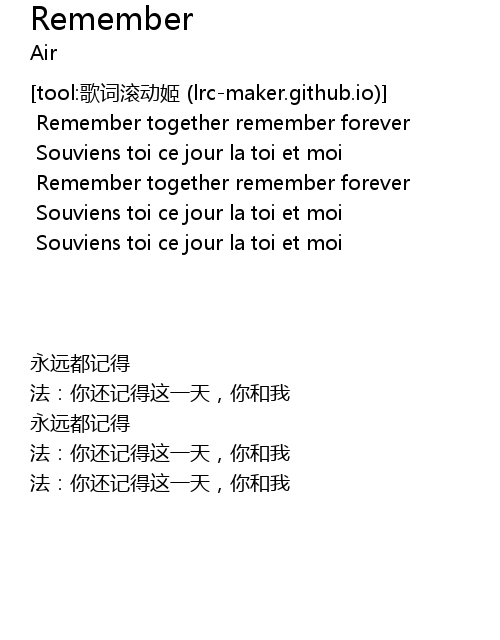 Remember
Air

[tool:歌词滚动姬 (lrc-maker.github.io)]
Remember together remember forever
Souviens toi ce jour la toi et moi
Remember together remember forever
Souviens toi ce jour la toi et moi
Souviens toi ce jour la toi et moi

永远都记得
法：你还记得这一天，你和我
永远都记得
法：你还记得这一天，你和我
法：你还记得这一天，你和我